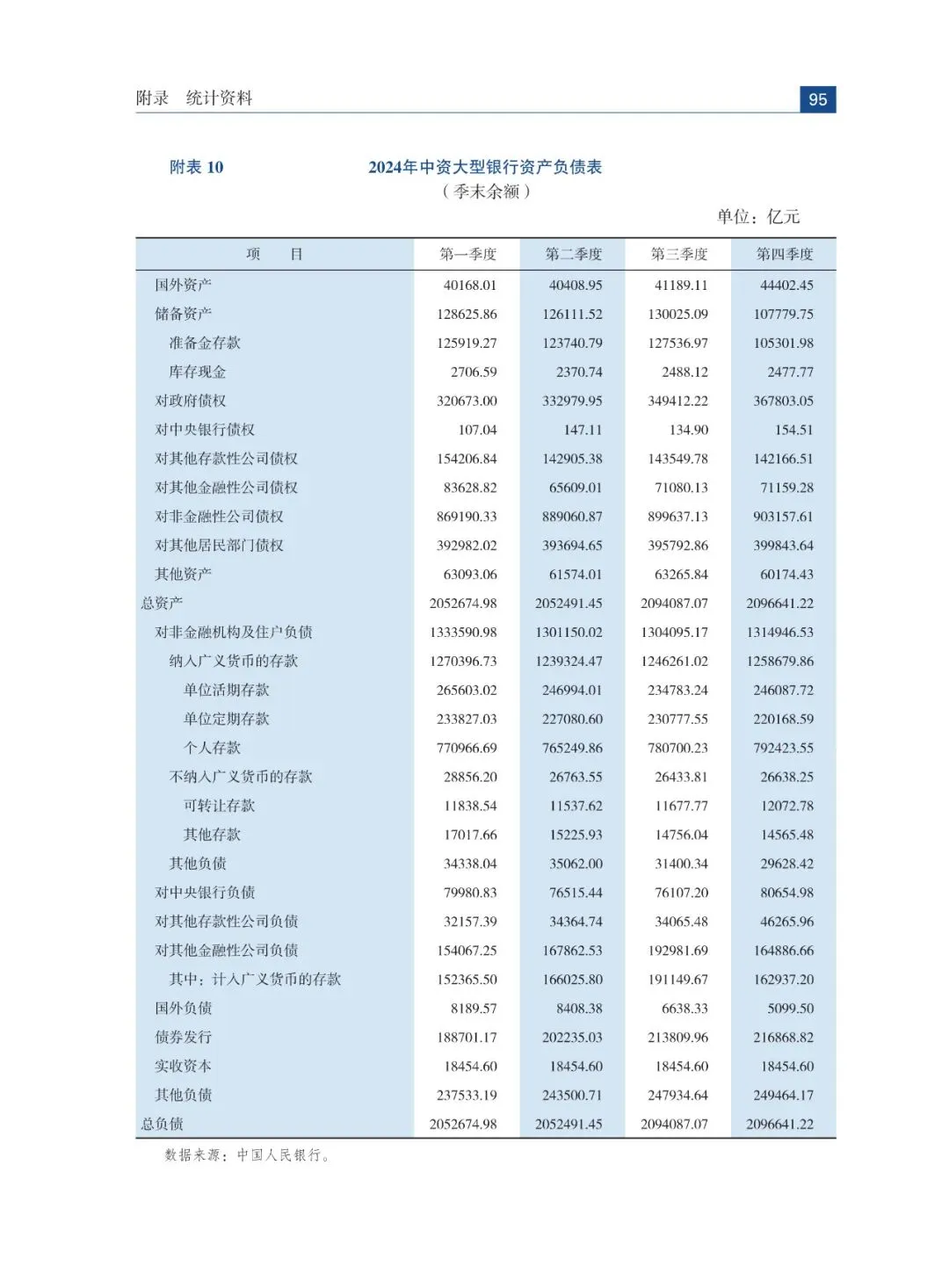 附录　统计资料

95

附表 10

2024年中资大型银行资产负债表
（季末余额）

单位：亿元

| 项　　目 | 第一季度 | 第二季度 | 第三季度 | 第四季度 |
|---|---|---|---|---|
| 国外资产 | 40168.01 | 40408.95 | 41189.11 | 44402.45 |
| 储备资产 | 128625.86 | 126111.52 | 130025.09 | 107779.75 |
| 准备金存款 | 125919.27 | 123740.79 | 127536.97 | 105301.98 |
| 库存现金 | 2706.59 | 2370.74 | 2488.12 | 2477.77 |
| 对政府债权 | 320673.00 | 332979.95 | 349412.22 | 367803.05 |
| 对中央银行债权 | 107.04 | 147.11 | 134.90 | 154.51 |
| 对其他存款性公司债权 | 154206.84 | 142905.38 | 143549.78 | 142166.51 |
| 对其他金融性公司债权 | 83628.82 | 65609.01 | 71080.13 | 71159.28 |
| 对非金融性公司债权 | 869190.33 | 889060.87 | 899637.13 | 903157.61 |
| 对其他居民部门债权 | 392982.02 | 393694.65 | 395792.86 | 399843.64 |
| 其他资产 | 63093.06 | 61574.01 | 63265.84 | 60174.43 |
| 总资产 | 2052674.98 | 2052491.45 | 2094087.07 | 2096641.22 |
| 对非金融机构及住户负债 | 1333590.98 | 1301150.02 | 1304095.17 | 1314946.53 |
| 纳入广义货币的存款 | 1270396.73 | 1239324.47 | 1246261.02 | 1258679.86 |
| 单位活期存款 | 265603.02 | 246994.01 | 234783.24 | 246087.72 |
| 单位定期存款 | 233827.03 | 227080.60 | 230777.55 | 220168.59 |
| 个人存款 | 770966.69 | 765249.86 | 780700.23 | 792423.55 |
| 不纳入广义货币的存款 | 28856.20 | 26763.55 | 26433.81 | 26638.25 |
| 可转让存款 | 11838.54 | 11537.62 | 11677.77 | 12072.78 |
| 其他存款 | 17017.66 | 15225.93 | 14756.04 | 14565.48 |
| 其他负债 | 34338.04 | 35062.00 | 31400.34 | 29628.42 |
| 对中央银行负债 | 79980.83 | 76515.44 | 76107.20 | 80654.98 |
| 对其他存款性公司负债 | 32157.39 | 34364.74 | 34065.48 | 46265.96 |
| 对其他金融性公司负债 | 154067.25 | 167862.53 | 192981.69 | 164886.66 |
| 其中：计入广义货币的存款 | 152365.50 | 166025.80 | 191149.67 | 162937.20 |
| 国外负债 | 8189.57 | 8408.38 | 6638.33 | 5099.50 |
| 债券发行 | 188701.17 | 202235.03 | 213809.96 | 216868.82 |
| 实收资本 | 18454.60 | 18454.60 | 18454.60 | 18454.60 |
| 其他负债 | 237533.19 | 243500.71 | 247934.64 | 249464.17 |
| 总负债 | 2052674.98 | 2052491.45 | 2094087.07 | 2096641.22 |

数据来源：中国人民银行。